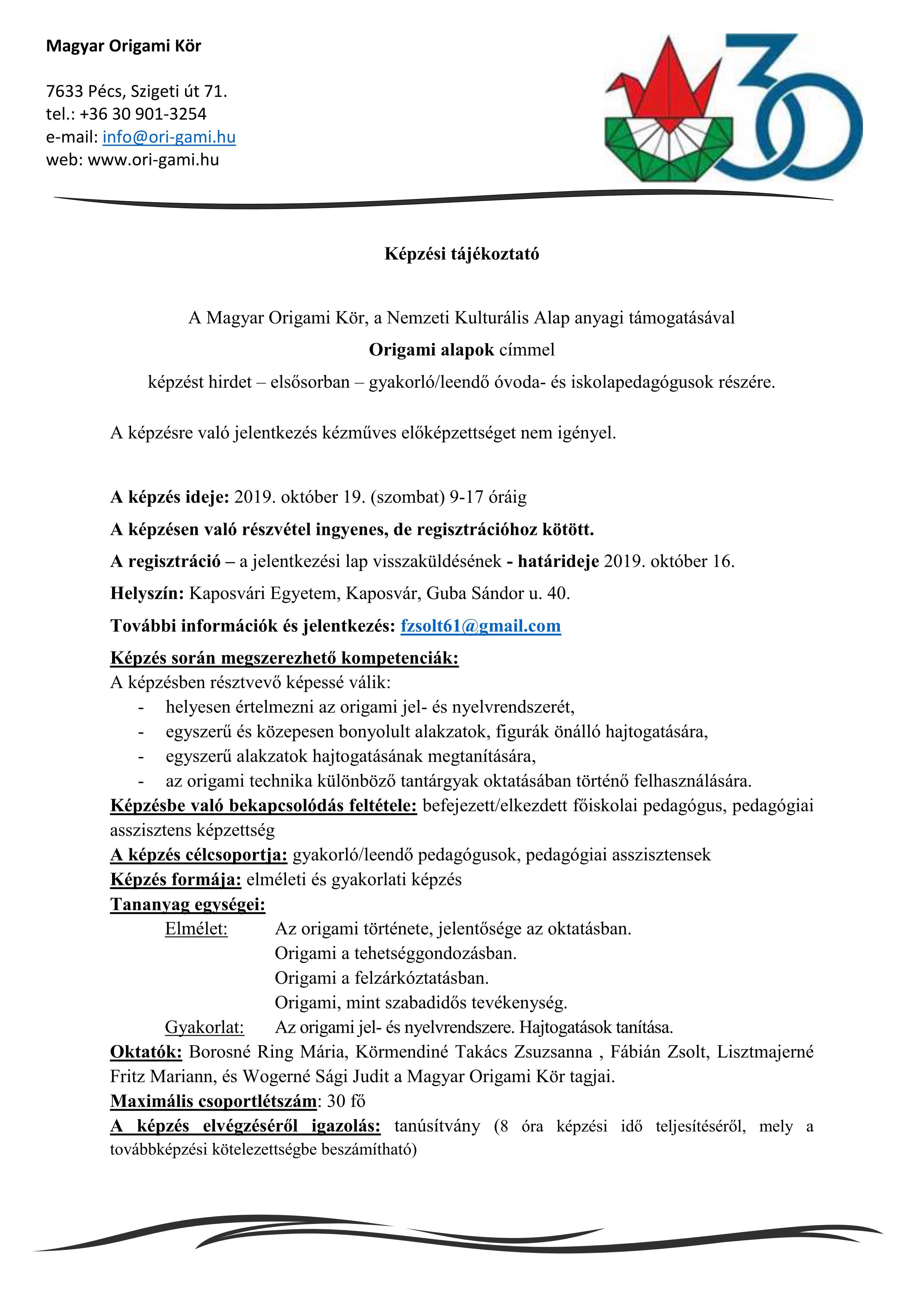 Magyar Origami Kör

7633 Pécs, Szigeti út 71.
tel.: +36 30 901-3254
e-mail: info@ori-gami.hu
web: www.ori-gami.hu

30

Képzési tájékoztató

A Magyar Origami Kör, a Nemzeti Kulturális Alap anyagi támogatásával
Origami alapok címmel
képzést hirdet – elsősorban – gyakorló/leendő óvoda- és iskolapedagógusok részére.

A képzésre való jelentkezés kézműves előképzettséget nem igényel.

A képzés ideje: 2019. október 19. (szombat) 9-17 óráig
A képzésen való részvétel ingyenes, de regisztrációhoz kötött.
A regisztráció – a jelentkezési lap visszaküldésének - határideje 2019. október 16.
Helyszín: Kaposvári Egyetem, Kaposvár, Guba Sándor u. 40.
További információk és jelentkezés: fzsolt61@gmail.com
Képzés során megszerezhető kompetenciák:
A képzésben résztvevő képessé válik:
- helyesen értelmezni az origami jel- és nyelvrendszerét,
- egyszerű és közepesen bonyolult alakzatok, figurák önálló hajtogatására,
- egyszerű alakzatok hajtogatásának megtanítására,
- az origami technika különböző tantárgyak oktatásában történő felhasználására.
Képzésbe való bekapcsolódás feltétele: befejezett/elkezdett főiskolai pedagógus, pedagógiai asszisztens képzettség
A képzés célcsoportja: gyakorló/leendő pedagógusok, pedagógiai asszisztensek
Képzés formája: elméleti és gyakorlati képzés
Tananyag egységei:
Elmélet: Az origami története, jelentősége az oktatásban.
Origami a tehetséggondozásban.
Origami a felzárkóztatásban.
Origami, mint szabadidős tevékenység.
Gyakorlat: Az origami jel- és nyelvrendszere. Hajtogatások tanítása.
Oktatók: Borosné Ring Mária, Körmendiné Takács Zsuzsanna , Fábián Zsolt, Lisztmajerné Fritz Mariann, és Wogerné Sági Judit a Magyar Origami Kör tagjai.
Maximális csoportlétszám: 30 fő
A képzés elvégzéséről igazolás: tanúsítvány (8 óra képzési idő teljesítéséről, mely a továbbképzési kötelezettségbe beszámítható)